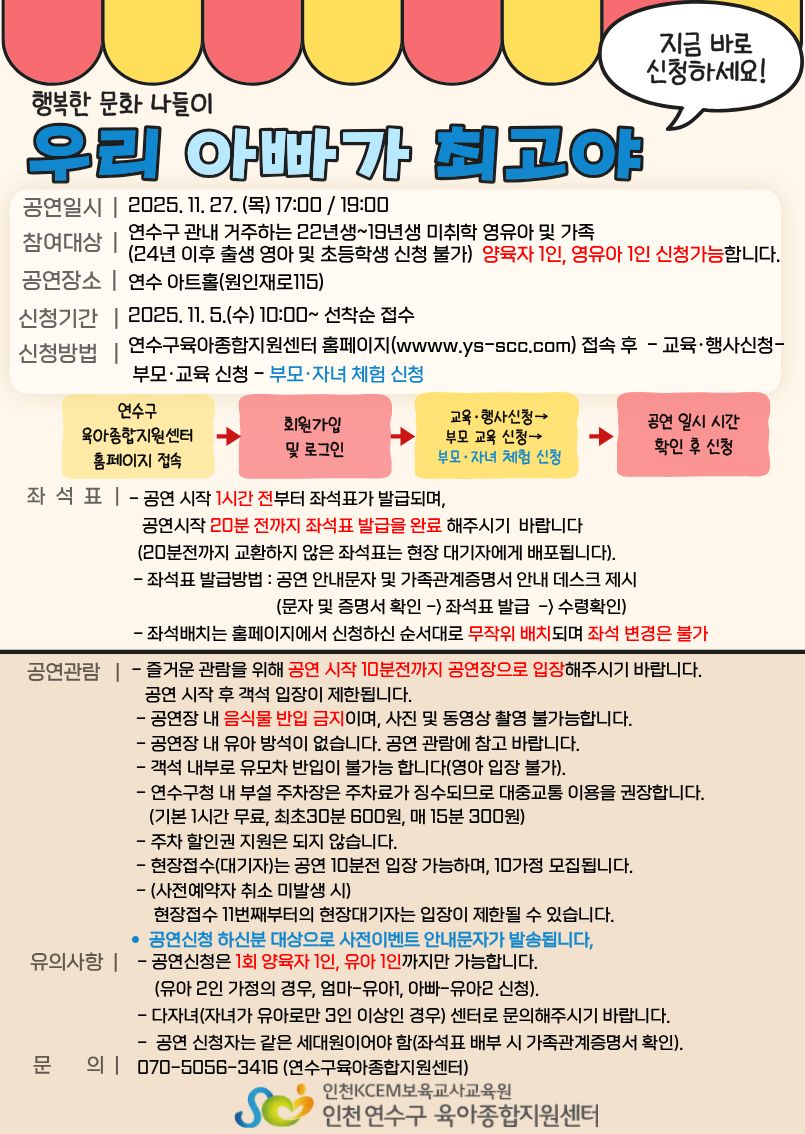 지금 바로 신청하세요!

행복한 문화 나들이

우리 아빠가 최고야

공연일시 | 2025. 11. 27. (목) 17:00 / 19:00

참여대상 | 연수구 관내 거주하는 22년생~19년생 미취학 영유아 및 가족 (24년 이후 출생 영아 및 초등학생 신청 불가) 양육자 1인, 영유아 1인 신청가능합니다.

공연장소 | 연수 아트홀(원인재로115)

신청기간 | 2025. 11. 5.(수) 10:00~ 선착순 접수

신청방법 | 연수구육아종합지원센터 홈페이지(wwww.ys-scc.com) 접속 후 - 교육·행사신청- 부모·교육 신청 - 부모·자녀 체험 신청

연수구 육아종합지원센터 홈페이지 접속

회원가입 및 로그인

교육·행사신청→ 부모 교육 신청→ 부모·자녀 체험 신청

공연 일시 시간 확인 후 신청

좌 석 표 | - 공연 시작 1시간 전부터 좌석표가 발급되며, 공연시작 20분 전까지 좌석표 발급을 완료 해주시기 바랍니다 (20분전까지 교환하지 않은 좌석표는 현장 대기자에게 배포됩니다).
- 좌석표 발급방법 : 공연 안내문자 및 가족관계증명서 안내 데스크 제시 (문자 및 증명서 확인 -) 좌석표 발급 -) 수령확인)
- 좌석배치는 홈페이지에서 신청하신 순서대로 무작위 배치되며 좌석 변경은 불가

공연관람 | - 즐거운 관람을 위해 공연 시작 10분전까지 공연장으로 입장해주시기 바랍니다. 공연 시작 후 객석 입장이 제한됩니다.
- 공연장 내 음식물 반입 금지이며, 사진 및 동영상 촬영 불가능합니다.
- 공연장 내 유아 방석이 없습니다. 공연 관람에 참고 바랍니다.
- 객석 내부로 유모차 반입이 불가능 합니다(영아 입장 불가).
- 연수구청 내 부설 주차장은 주차료가 징수되므로 대중교통 이용을 권장합니다. (기본 1시간 무료, 최초30분 600원, 매 15분 300원)
- 주차 할인권 지원은 되지 않습니다.
- 현장접수(대기자)는 공연 10분전 입장 가능하며, 10가정 모집됩니다.
- (사전예약자 취소 미발생 시) 현장접수 11번째부터의 현장대기자는 입장이 제한될 수 있습니다.
• 공연신청 하신분 대상으로 사전이벤트 안내문자가 발송됩니다,

유의사항 | - 공연신청은 1회 양육자 1인, 유아 1인까지만 가능합니다. (유아 2인 가정의 경우, 엄마-유아1, 아빠-유아2 신청).
- 다자녀(자녀가 유아로만 3인 이상인 경우) 센터로 문의해주시기 바랍니다.
- 공연 신청자는 같은 세대원이어야 함(좌석표 배부 시 가족관계증명서 확인).

문 의 | 070-5056-3416 (연수구육아종합지원센터)

인천KCEM보육교사교육원
인천 연수구 육아종합지원센터